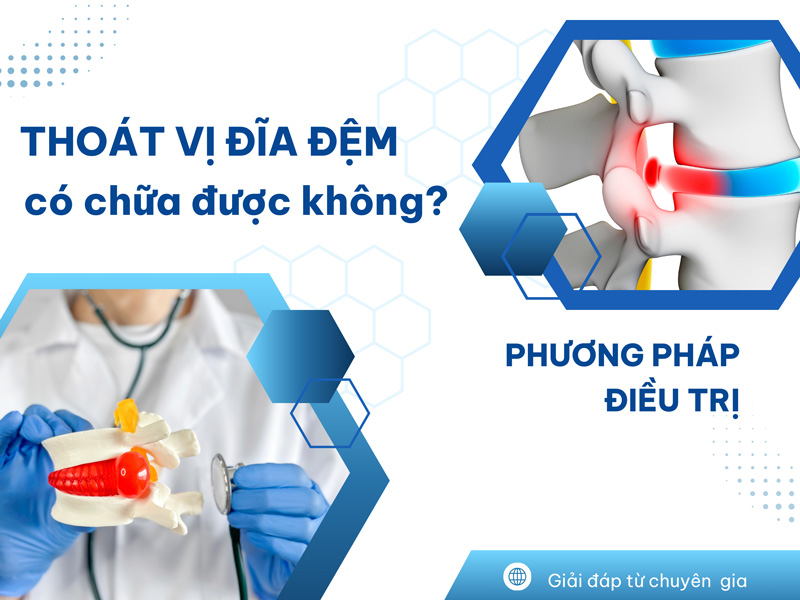 THOÁT VỊ ĐĨA ĐỆM
có chữa được không?

PHƯƠNG PHÁP
ĐIỀU TRỊ

Giải đáp từ chuyên gia